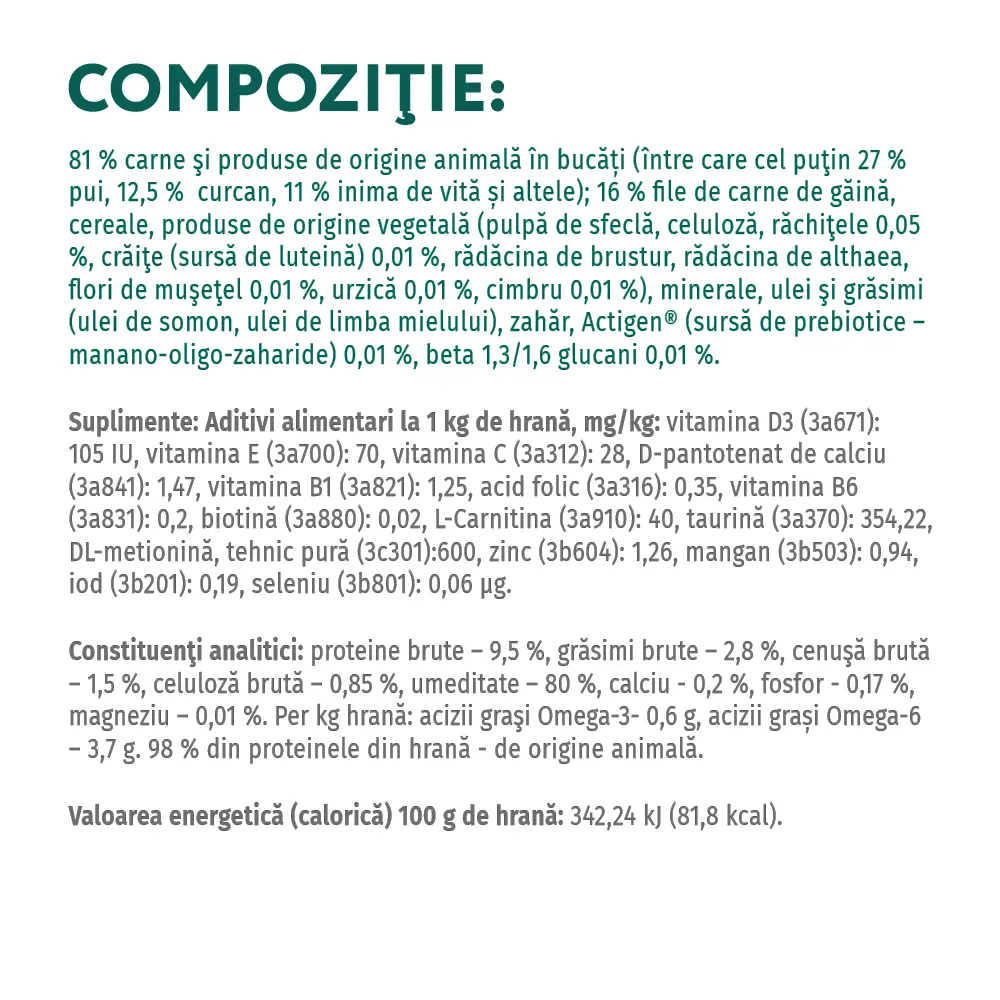 COMPOZIŢIE:

81 % carne şi produse de origine animală în bucăți (între care cel puţin 27 % pui, 12,5 % curcan, 11 % inima de vită și altele); 16 % file de carne de găină, cereale, produse de origine vegetală (pulpă de sfeclă, celuloză, răchiţele 0,05 %, crăiţe (sursă de luteină) 0,01 %, rădăcina de brustur, rădăcina de althaea, flori de muşeţel 0,01 %, urzică 0,01 %, cimbru 0,01 %), minerale, ulei şi grăsimi (ulei de somon, ulei de limba mielului), zahăr, Actigen® (sursă de prebiotice – manano-oligo-zaharide) 0,01 %, beta 1,3/1,6 glucani 0,01 %.

Suplimente: Aditivi alimentari la 1 kg de hrană, mg/kg: vitamina D3 (3a671): 105 IU, vitamina E (3a700): 70, vitamina C (3a312): 28, D-pantotenat de calciu (3a841): 1,47, vitamina B1 (3a821): 1,25, acid folic (3a316): 0,35, vitamina B6 (3a831): 0,2, biotină (3a880): 0,02, L-Carnitina (3a910): 40, taurină (3a370): 354,22, DL-metionină, tehnic pură (3c301):600, zinc (3b604): 1,26, mangan (3b503): 0,94, iod (3b201): 0,19, seleniu (3b801): 0,06 µg.

Constituenţi analitici: proteine brute – 9,5 %, grăsimi brute – 2,8 %, cenuşă brută – 1,5 %, celuloză brută – 0,85 %, umeditate – 80 %, calciu - 0,2 %, fosfor - 0,17 %, magneziu – 0,01 %. Per kg hrană: acizii graşi Omega-3- 0,6 g, acizii grași Omega-6 – 3,7 g. 98 % din proteinele din hrană - de origine animală.

Valoarea energetică (calorică) 100 g de hrană: 342,24 kJ (81,8 kcal).